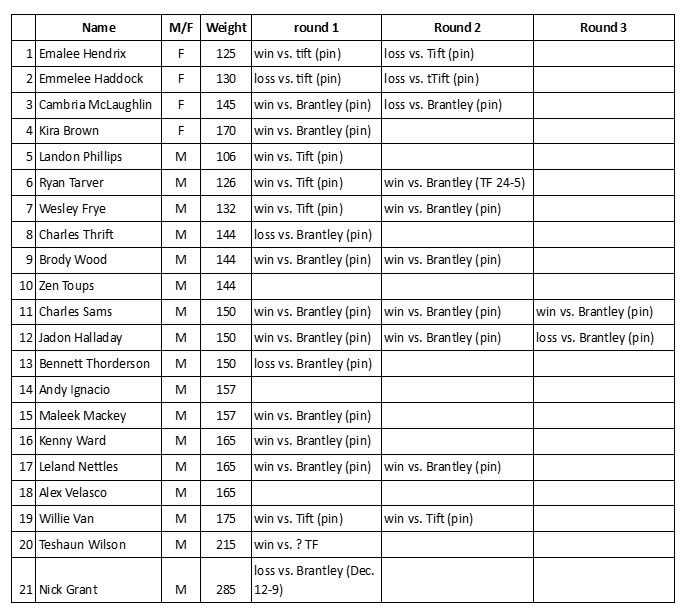 | | Name | M/F | Weight | round 1 | Round 2 | Round 3 |
|---|---|---|---|---|---|---|
| 1 | Emalee Hendrix | F | 125 | win vs. tift (pin) | loss vs. Tift (pin) | |
| 2 | Emmelee Haddock | F | 130 | loss vs. tift (pin) | loss vs. tTift (pin) | |
| 3 | Cambria McLaughlin | F | 145 | win vs. Brantley (pin) | loss vs. Brantley (pin) | |
| 4 | Kira Brown | F | 170 | win vs. Brantley (pin) | | |
| 5 | Landon Phillips | M | 106 | win vs. Tift (pin) | | |
| 6 | Ryan Tarver | M | 126 | win vs. Tift (pin) | win vs. Brantley (TF 24-5) | |
| 7 | Wesley Frye | M | 132 | win vs. Tift (pin) | win vs. Brantley (pin) | |
| 8 | Charles Thrift | M | 144 | loss vs. Brantley (pin) | | |
| 9 | Brody Wood | M | 144 | win vs. Brantley (pin) | win vs. Brantley (pin) | |
| 10 | Zen Toups | M | 144 | | | |
| 11 | Charles Sams | M | 150 | win vs. Brantley (pin) | win vs. Brantley (pin) | win vs. Brantley (pin) |
| 12 | Jadon Halladay | M | 150 | win vs. Brantley (pin) | win vs. Brantley (pin) | loss vs. Brantley (pin) |
| 13 | Bennett Thorderson | M | 150 | loss vs. Brantley (pin) | | |
| 14 | Andy Ignacio | M | 157 | | | |
| 15 | Maleek Mackey | M | 157 | win vs. Brantley (pin) | | |
| 16 | Kenny Ward | M | 165 | win vs. Brantley (pin) | | |
| 17 | Leland Nettles | M | 165 | win vs. Brantley (pin) | win vs. Brantley (pin) | |
| 18 | Alex Velasco | M | 165 | | | |
| 19 | Willie Van | M | 175 | win vs. Tift (pin) | win vs. Tift (pin) | |
| 20 | Teshaun Wilson | M | 215 | win vs. ? TF | | |
| 21 | Nick Grant | M | 285 | loss vs. Brantley (Dec. 12-9) | | |